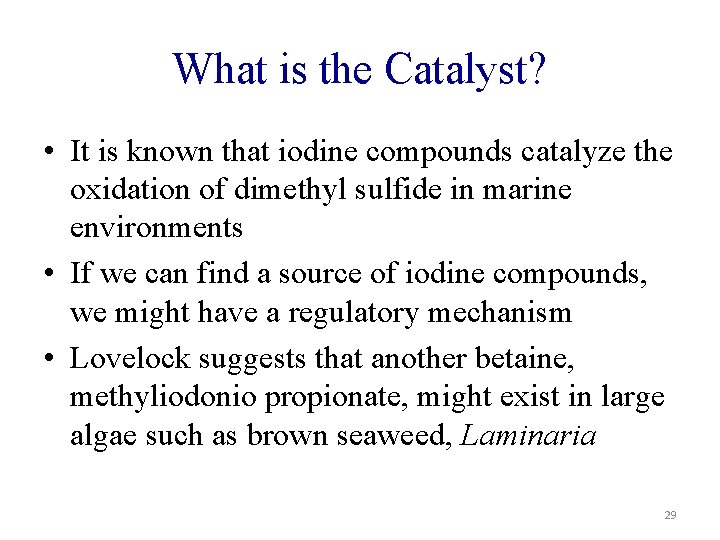 What is the Catalyst?

• It is known that iodine compounds catalyze the oxidation of dimethyl sulfide in marine environments

• If we can find a source of iodine compounds, we might have a regulatory mechanism

• Lovelock suggests that another betaine, methyliodonio propionate, might exist in large algae such as brown seaweed, Laminaria

29